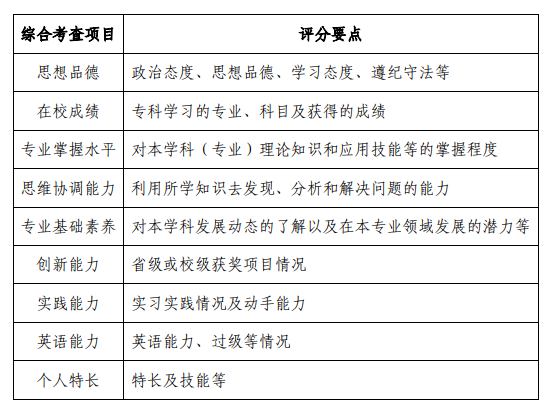 | 综合考查项目 | 评分要点 |
|---|---|
| 思想品德 | 政治态度、思想品德、学习态度、遵纪守法等 |
| 在校成绩 | 专科学习的专业、科目及获得的成绩 |
| 专业掌握水平 | 对本学科（专业）理论知识和应用技能等的掌握程度 |
| 思维协调能力 | 利用所学知识去发现、分析和解决问题的能力 |
| 专业基础素养 | 对本学科发展动态的了解以及在本专业领域发展的潜力等 |
| 创新能力 | 省级或校级获奖项目情况 |
| 实践能力 | 实习实践情况及动手能力 |
| 英语能力 | 英语能力、过级等情况 |
| 个人特长 | 特长及技能等 |